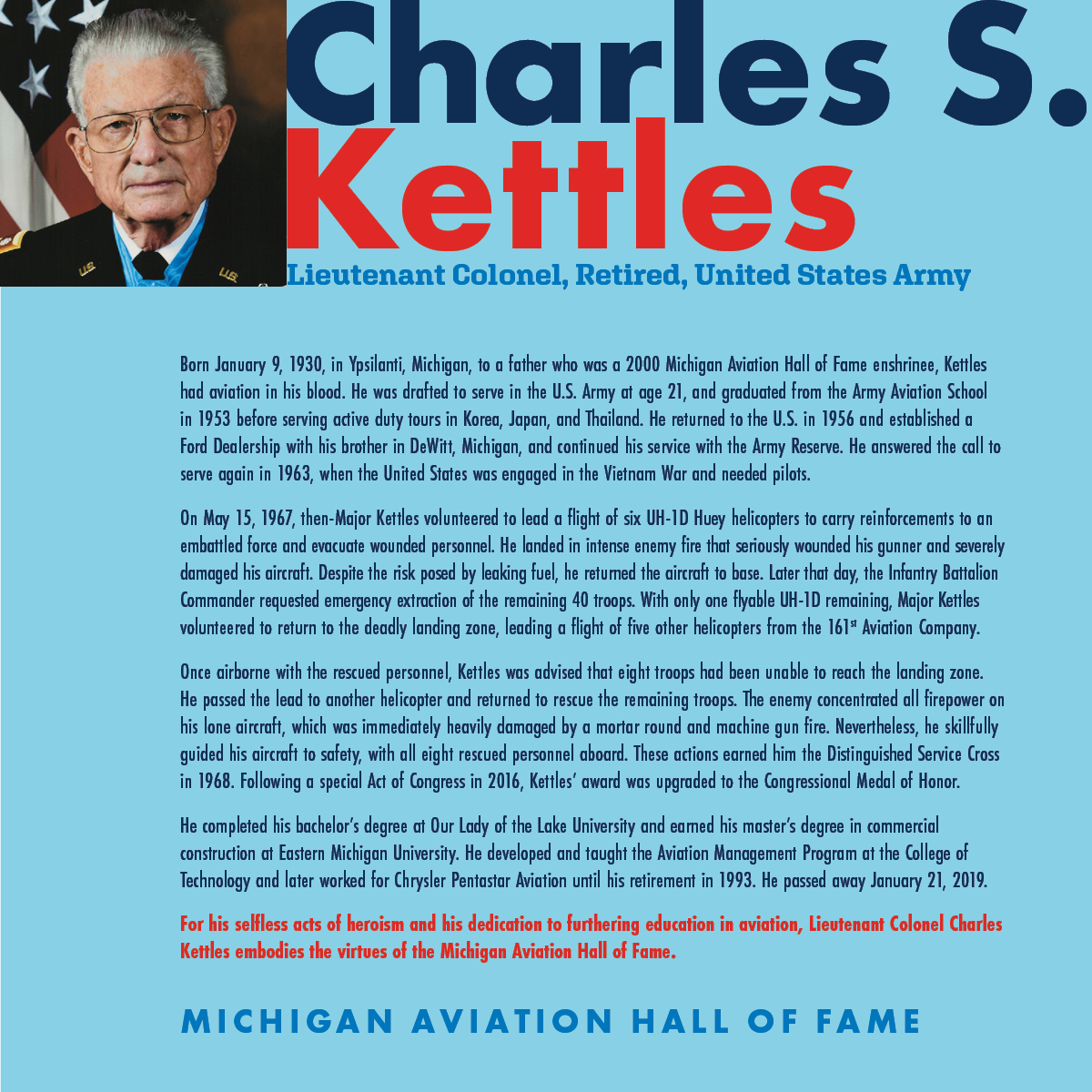 Charles S.
Kettles
Lieutenant Colonel, Retired, United States Army

Born January 9, 1930, in Ypsilanti, Michigan, to a father who was a 2000 Michigan Aviation Hall of Fame enshrinee, Kettles had aviation in his blood. He was drafted to serve in the U.S. Army at age 21, and graduated from the Army Aviation School in 1953 before serving active duty tours in Korea, Japan, and Thailand. He returned to the U.S. in 1956 and established a Ford Dealership with his brother in DeWitt, Michigan, and continued his service with the Army Reserve. He answered the call to serve again in 1963, when the United States was engaged in the Vietnam War and needed pilots.

On May 15, 1967, then-Major Kettles volunteered to lead a flight of six UH-1D Huey helicopters to carry reinforcements to an embattled force and evacuate wounded personnel. He landed in intense enemy fire that seriously wounded his gunner and severely damaged his aircraft. Despite the risk posed by leaking fuel, he returned the aircraft to base. Later that day, the Infantry Battalion Commander requested emergency extraction of the remaining 40 troops. With only one flyable UH-1D remaining, Major Kettles volunteered to return to the deadly landing zone, leading a flight of five other helicopters from the 161$^{st}$ Aviation Company.

Once airborne with the rescued personnel, Kettles was advised that eight troops had been unable to reach the landing zone. He passed the lead to another helicopter and returned to rescue the remaining troops. The enemy concentrated all firepower on his lone aircraft, which was immediately heavily damaged by a mortar round and machine gun fire. Nevertheless, he skillfully guided his aircraft to safety, with all eight rescued personnel aboard. These actions earned him the Distinguished Service Cross in 1968. Following a special Act of Congress in 2016, Kettles' award was upgraded to the Congressional Medal of Honor.

He completed his bachelor's degree at Our Lady of the Lake University and earned his master's degree in commercial construction at Eastern Michigan University. He developed and taught the Aviation Management Program at the College of Technology and later worked for Chrysler Pentastar Aviation until his retirement in 1993. He passed away January 21, 2019.

For his selfless acts of heroism and his dedication to furthering education in aviation, Lieutenant Colonel Charles Kettles embodies the virtues of the Michigan Aviation Hall of Fame.

MICHIGAN AVIATION HALL OF FAME